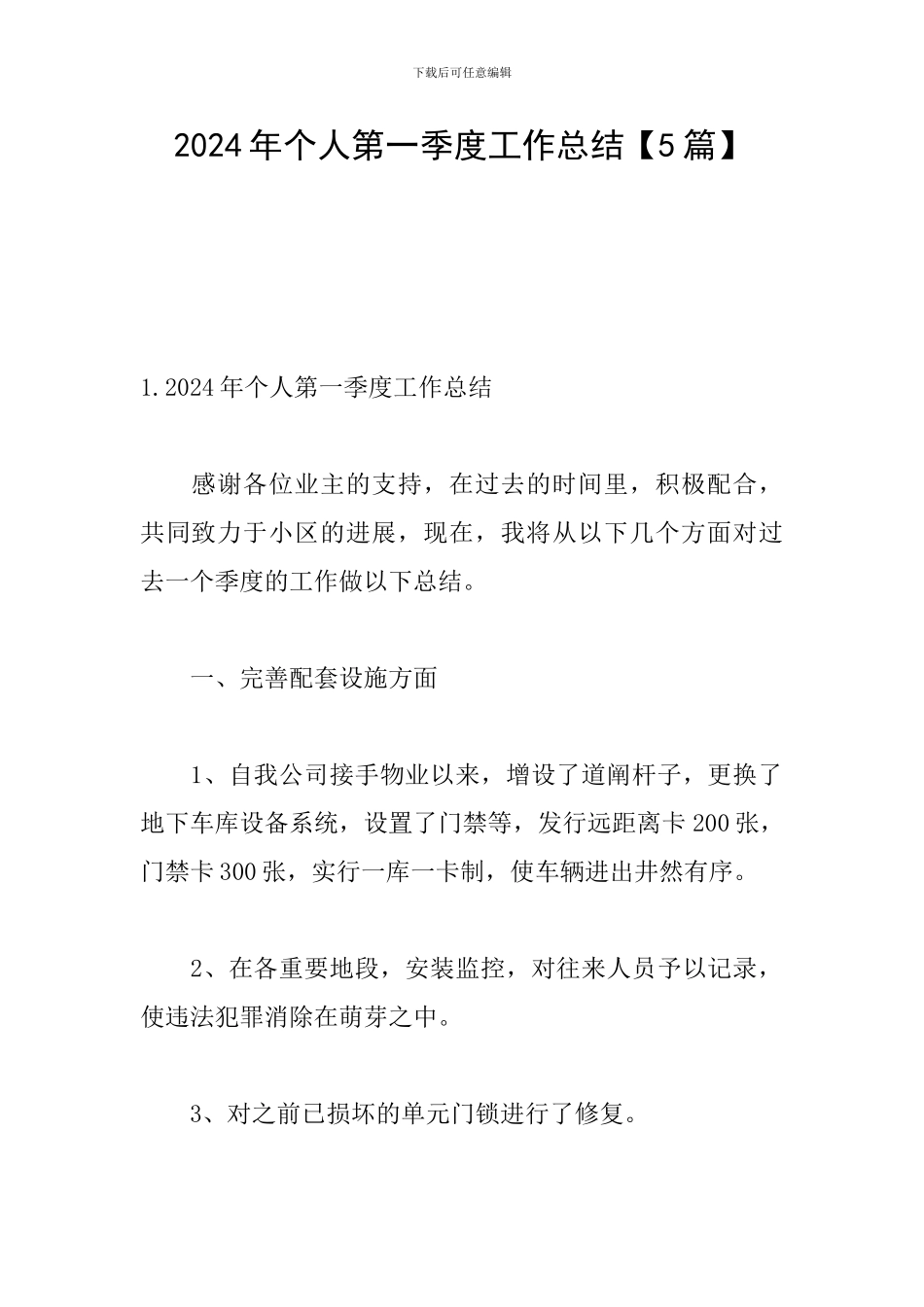 下载后可任意编辑

2024年个人第一季度工作总结【5篇】

1.2024年个人第一季度工作总结

感谢各位业主的支持，在过去的时间里，积极配合，共同致力于小区的进展，现在，我将从以下几个方面对过去一个季度的工作做以下总结。

一、完善配套设施方面

1、自我公司接手物业以来，增设了道闸杆子，更换了地下车库设备系统，设置了门禁等，发行远距离卡200张，门禁卡300张，实行一库一卡制，使车辆进出井然有序。

2、在各重要地段，安装监控，对往来人员予以记录，使违法犯罪消除在萌芽之中。

3、对之前已损坏的单元门锁进行了修复。